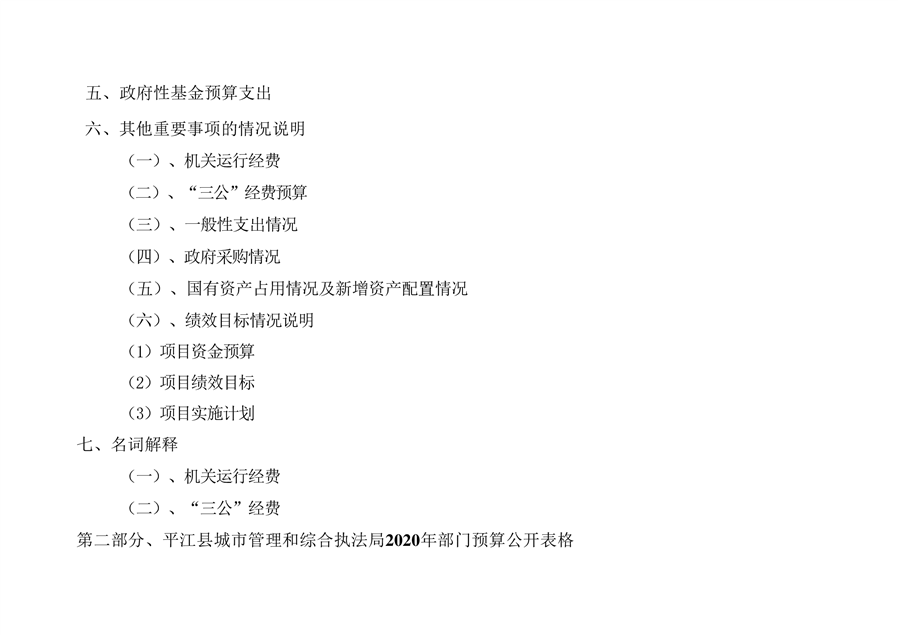 五、政府性基金预算支出

六、其他重要事项的情况说明

（一）、机关运行经费

（二）、“三公”经费预算

（三）、一般性支出情况

（四）、政府采购情况

（五）、国有资产占用情况及新增资产配置情况

（六）、绩效目标情况说明

(1)项目资金预算

(2)项目绩效目标

(3)项目实施计划

七、名词解释

（一）、机关运行经费

（二）、“三公”经费

第二部分、平江县城市管理和综合执法局2020年部门预算公开表格